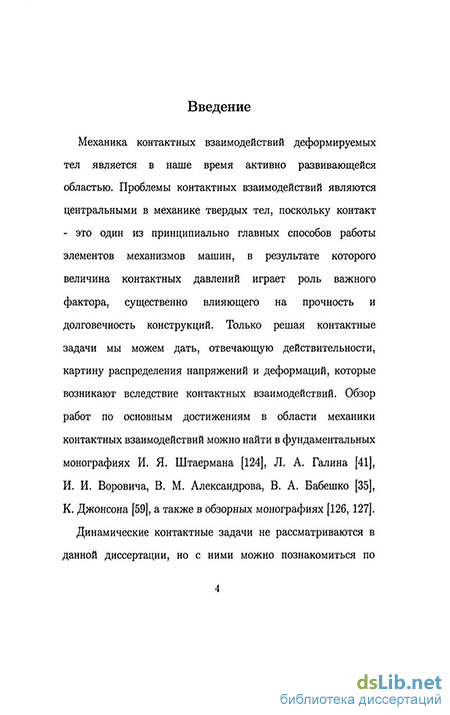 Введение

Механика контактных взаимодействий деформируемых тел является в наше время активно развивающейся областью. Проблемы контактных взаимодействий являются центральными в механике твердых тел, поскольку контакт - это один из принципиально главных способов работы элементов механизмов машин, в результате которого величина контактных давлений играет роль важного фактора, существенно влияющего на прочность и долговечность конструкций. Только решая контактные задачи мы можем дать, отвечающую действительности, картину распределения напряжений и деформаций, которые возникают вследствие контактных взаимодействий. Обзор работ по основным достижениям в области механики контактных взаимодействий можно найти в фундаментальных монографиях И. Я. Штаермана [124], Л. А. Галина [41], И. И. Воровича, В. М. Александрова, В. А. Бабешко [35], К. Джонсона [59], а также в обзорных монографиях [126, 127].

Динамические контактные задачи не рассматриваются в данной диссертации, но с ними можно познакомиться по

4

dsLib.net
библиотека диссертаций